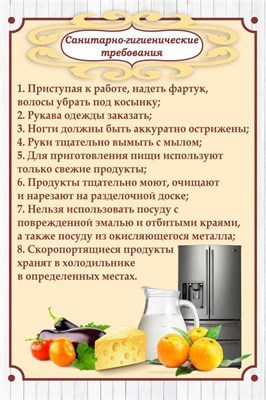 Санитарно-гигиенические требования

1. Приступая к работе, надеть фартук, волосы убрать под косынку;
2. Рукава одежды заказать;
3. Ногти должны быть аккуратно острижены;
4. Руки тщательно вымыть с мылом;
5. Для приготовления пищи используют только свежие продукты;
6. Продукты тщательно моют, очищают и нарезают на разделочной доске;
7. Нельзя использовать посуду с поврежденной эмалью и отбитыми краями, а также посуду из окисляющегося металла;
8. Скоропортящиеся продукты хранят в холодильнике в определенных местах.